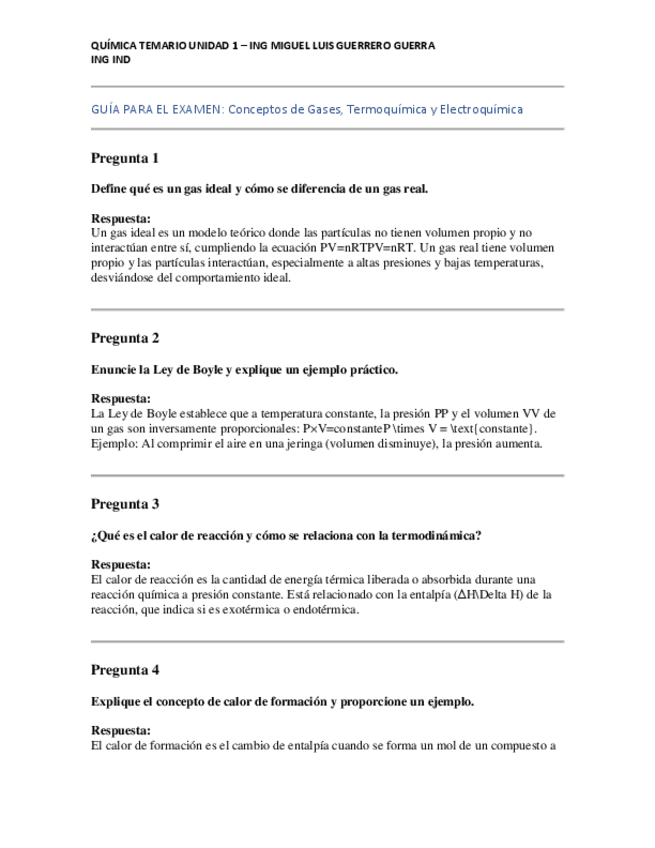 QUÍMICA TEMARIO UNIDAD 1 – ING MIGUEL LUIS GUERRERO GUERRA
ING IND

GUÍA PARA EL EXAMEN: Conceptos de Gases, Termoquímica y Electroquímica

Pregunta 1

Define qué es un gas ideal y cómo se diferencia de un gas real.

Respuesta:
Un gas ideal es un modelo teórico donde las partículas no tienen volumen propio y no interactúan entre sí, cumpliendo la ecuación PV=nRTPV=nRT. Un gas real tiene volumen propio y las partículas interactúan, especialmente a altas presiones y bajas temperaturas, desviándose del comportamiento ideal.

Pregunta 2

Enuncie la Ley de Boyle y explique un ejemplo práctico.

Respuesta:
La Ley de Boyle establece que a temperatura constante, la presión PP y el volumen VV de un gas son inversamente proporcionales: P×V=constanteP \times V = \text{constante}.
Ejemplo: Al comprimir el aire en una jeringa (volumen disminuye), la presión aumenta.

Pregunta 3

¿Qué es el calor de reacción y cómo se relaciona con la termodinámica?

Respuesta:
El calor de reacción es la cantidad de energía térmica liberada o absorbida durante una reacción química a presión constante. Está relacionado con la entalpía (ΔH\Delta H) de la reacción, que indica si es exotérmica o endotérmica.

Pregunta 4

Explique el concepto de calor de formación y proporcione un ejemplo.

Respuesta:
El calor de formación es el cambio de entalpía cuando se forma un mol de un compuesto a